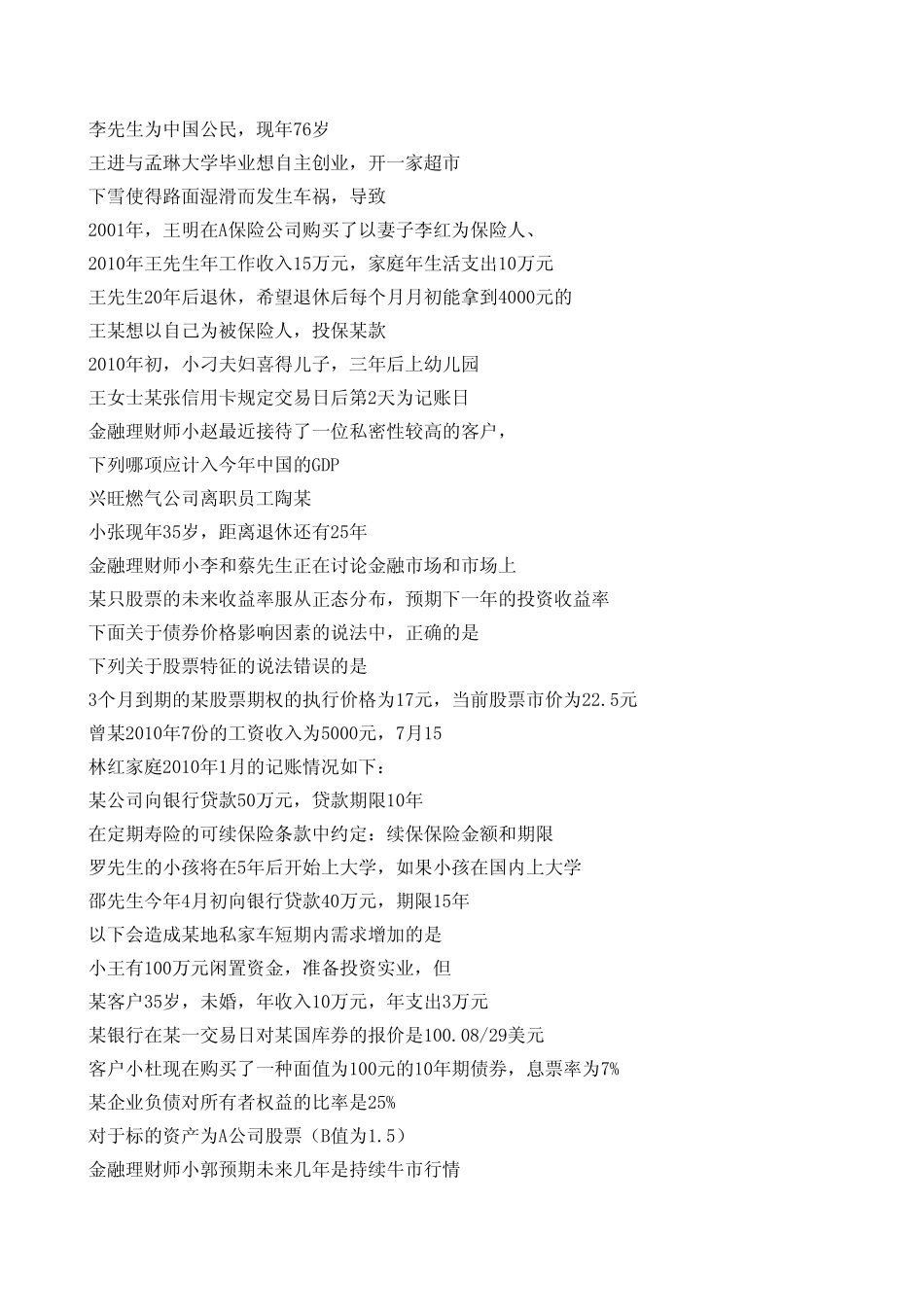 李先生为中国公民，现年76岁
王进与孟琳大学毕业想自主创业，开一家超市
下雪使得路面湿滑而发生车祸，导致
2001年，王明在A保险公司购买了以妻子李红为保险人、
2010年王先生年工作收入15万元，家庭年生活支出10万元
王先生20年后退休，希望退休后每个月月初能拿到4000元的
王某想以自己为被保险人，投保某款
2010年初，小刁夫妇喜得儿子，三年后上幼儿园
王女士某张信用卡规定交易日后第2天为记账日
金融理财师小赵最近接待了一位私密性较高的客户，
下列哪项应计入今年中国的GDP
兴旺燃气公司离职员工陶某
小张现年35岁，距离退休还有25年
金融理财师小李和蔡先生正在讨论金融市场和市场上
某只股票的未来收益率服从正态分布，预期下一年的投资收益率
下面关于债券价格影响因素的说法中，正确的是
下列关于股票特征的说法错误的是
3个月到期的某股票期权的执行价格为17元，当前股票市价为22.5元
曾某2010年7份的工资收入为5000元，7月15
林红家庭2010年1月的记账情况如下：
某公司向银行贷款50万元，贷款期限10年
在定期寿险的可续保险条款中约定：续保保险金额和期限
罗先生的小孩将在5年后开始上大学，如果小孩在国内上大学
邵先生今年4月初向银行贷款40万元，期限15年
以下会造成某地私家车短期内需求增加的是
小王有100万元闲置资金，准备投资实业，但
某客户35岁，未婚，年收入10万元，年支出3万元
某银行在某一交易日对某国库券的报价是100.08/29美元
客户小杜现在购买了一种面值为100元的10年期债券，息票率为7%
某企业负债对所有者权益的比率是25%
对于标的资产为A公司股票（B值为1.5）
金融理财师小郭预期未来几年是持续牛市行情